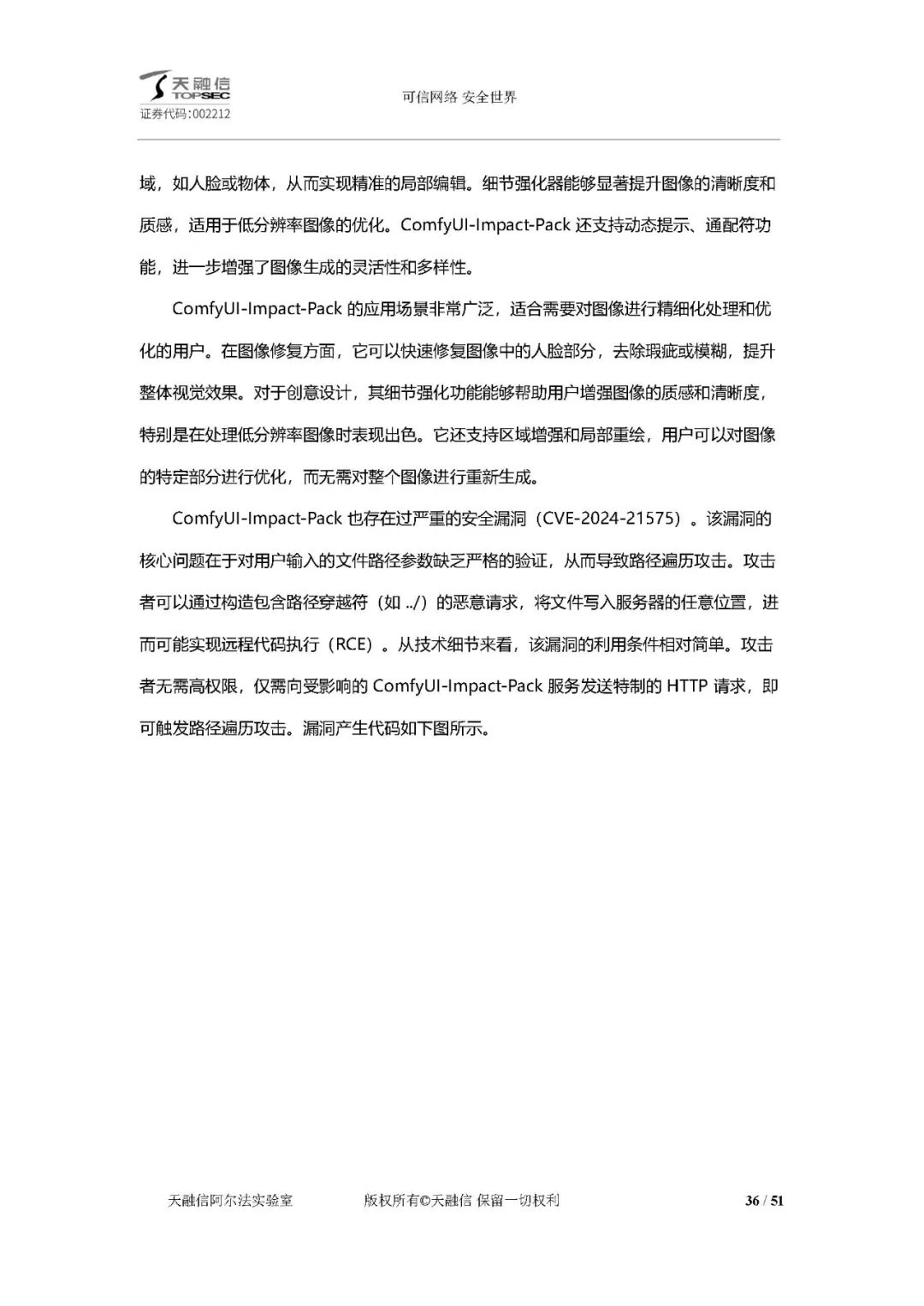 天融信
TOPSEC
证券代码:002212

可信网络 安全世界

域，如人脸或物体，从而实现精准的局部编辑。细节强化器能够显著提升图像的清晰度和质感，适用于低分辨率图像的优化。ComfyUI-Impact-Pack 还支持动态提示、通配符功能，进一步增强了图像生成的灵活性和多样性。

ComfyUI-Impact-Pack 的应用场景非常广泛，适合需要对图像进行精细化处理和优化的用户。在图像修复方面，它可以快速修复图像中的人脸部分，去除瑕疵或模糊，提升整体视觉效果。对于创意设计，其细节强化功能能够帮助用户增强图像的质感和清晰度，特别是在处理低分辨率图像时表现出色。它还支持区域增强和局部重绘，用户可以对图像的特定部分进行优化，而无需对整个图像进行重新生成。

ComfyUI-Impact-Pack 也存在过严重的安全漏洞（CVE-2024-21575）。该漏洞的核心问题在于对用户输入的文件路径参数缺乏严格的验证，从而导致路径遍历攻击。攻击者可以通过构造包含路径穿越符（如 ../）的恶意请求，将文件写入服务器的任意位置，进而可能实现远程代码执行（RCE）。从技术细节来看，该漏洞的利用条件相对简单。攻击者无需高权限，仅需向受影响的 ComfyUI-Impact-Pack 服务发送特制的 HTTP 请求，即可触发路径遍历攻击。漏洞产生代码如下图所示。

天融信阿尔法实验室　　版权所有©天融信 保留一切权利　　36 / 51